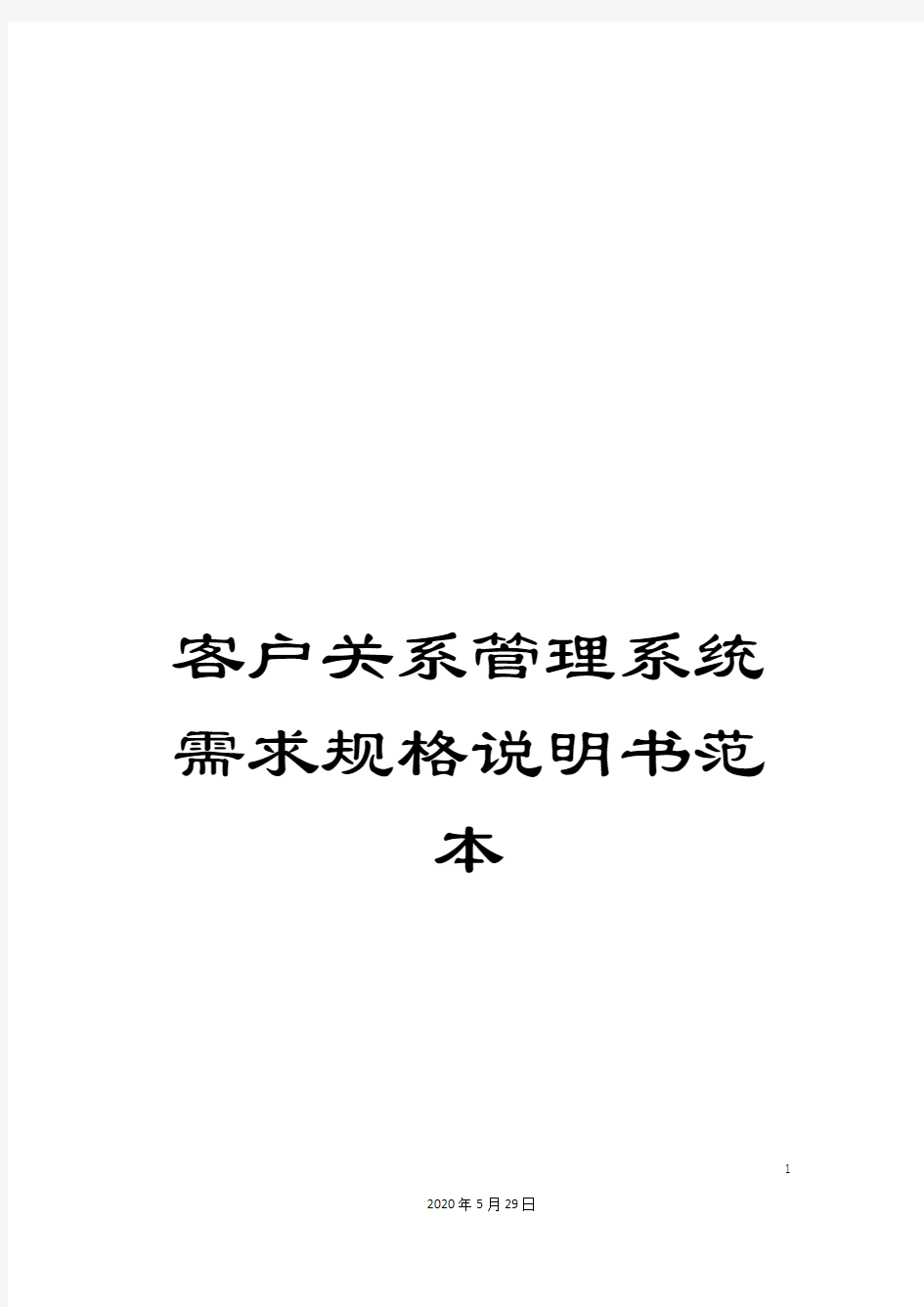 客户关系管理系统需求规格说明书范本

1

2020年5月29日